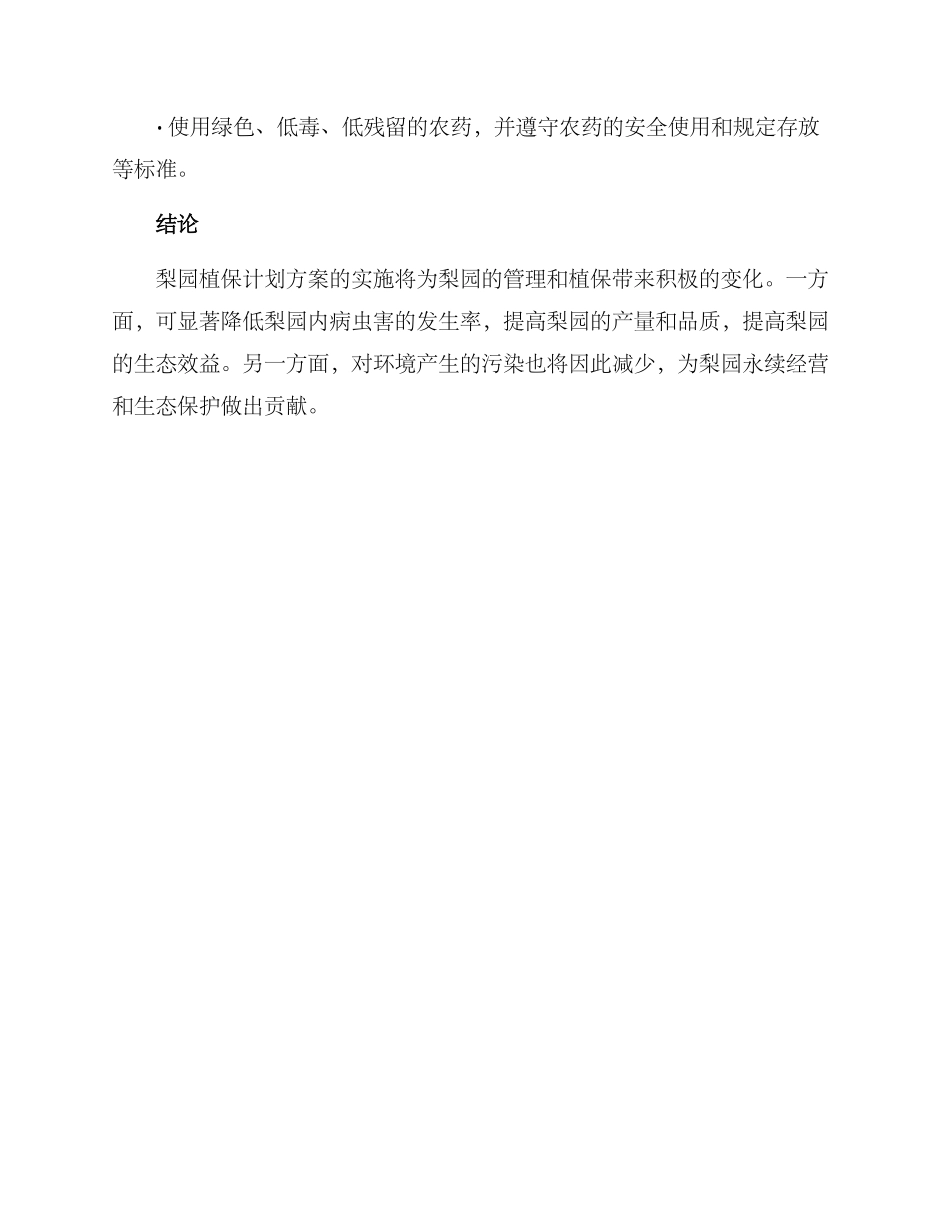 · 使用绿色、低毒、低残留的农药，并遵守农药的安全使用和规定存放等标准。

结论

梨园植保计划方案的实施将为梨园的管理和植保带来积极的变化。一方面，可显著降低梨园内病虫害的发生率，提高梨园的产量和品质，提高梨园的生态效益。另一方面，对环境产生的污染也将因此减少，为梨园永续经营和生态保护做出贡献。